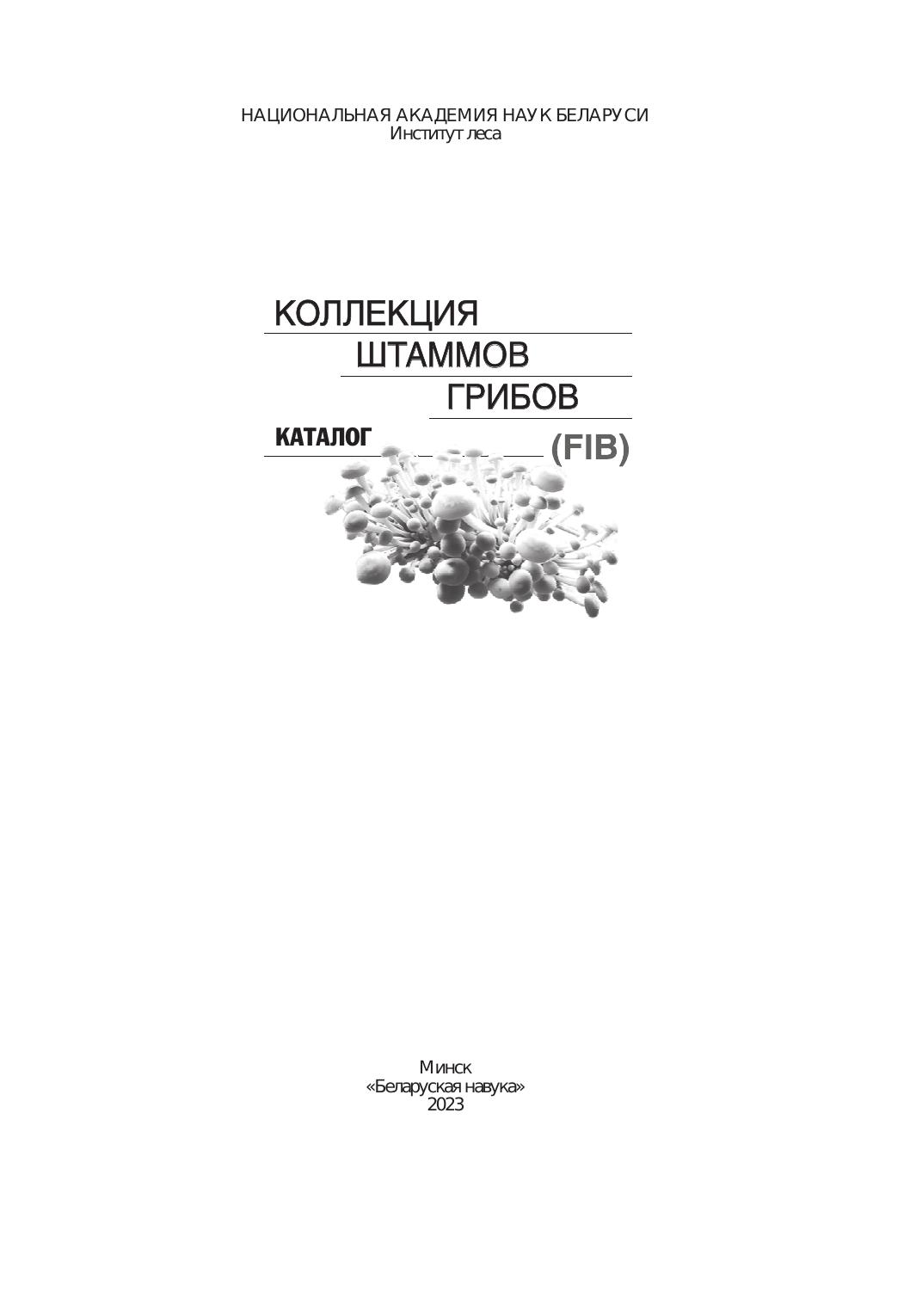 НАЦИОНАЛЬНАЯ АКАДЕМИЯ НАУК БЕЛАРУСИ
Институт леса

КОЛЛЕКЦИЯ
ШТАММОВ
ГРИБОВ

КАТАЛОГ

(FIB)

Минск
«Беларуская навука»
2023